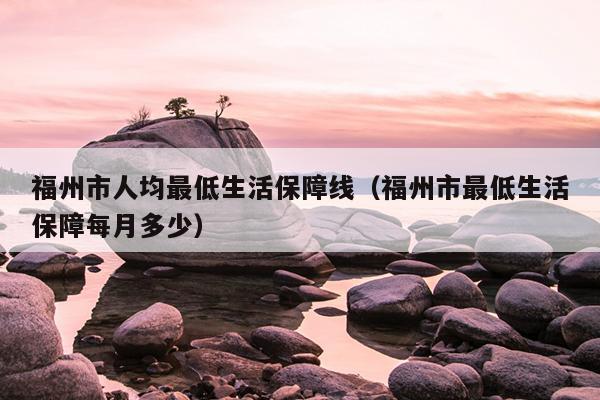 福州市人均最低生活保障线（福州市最低生活保障每月多少）